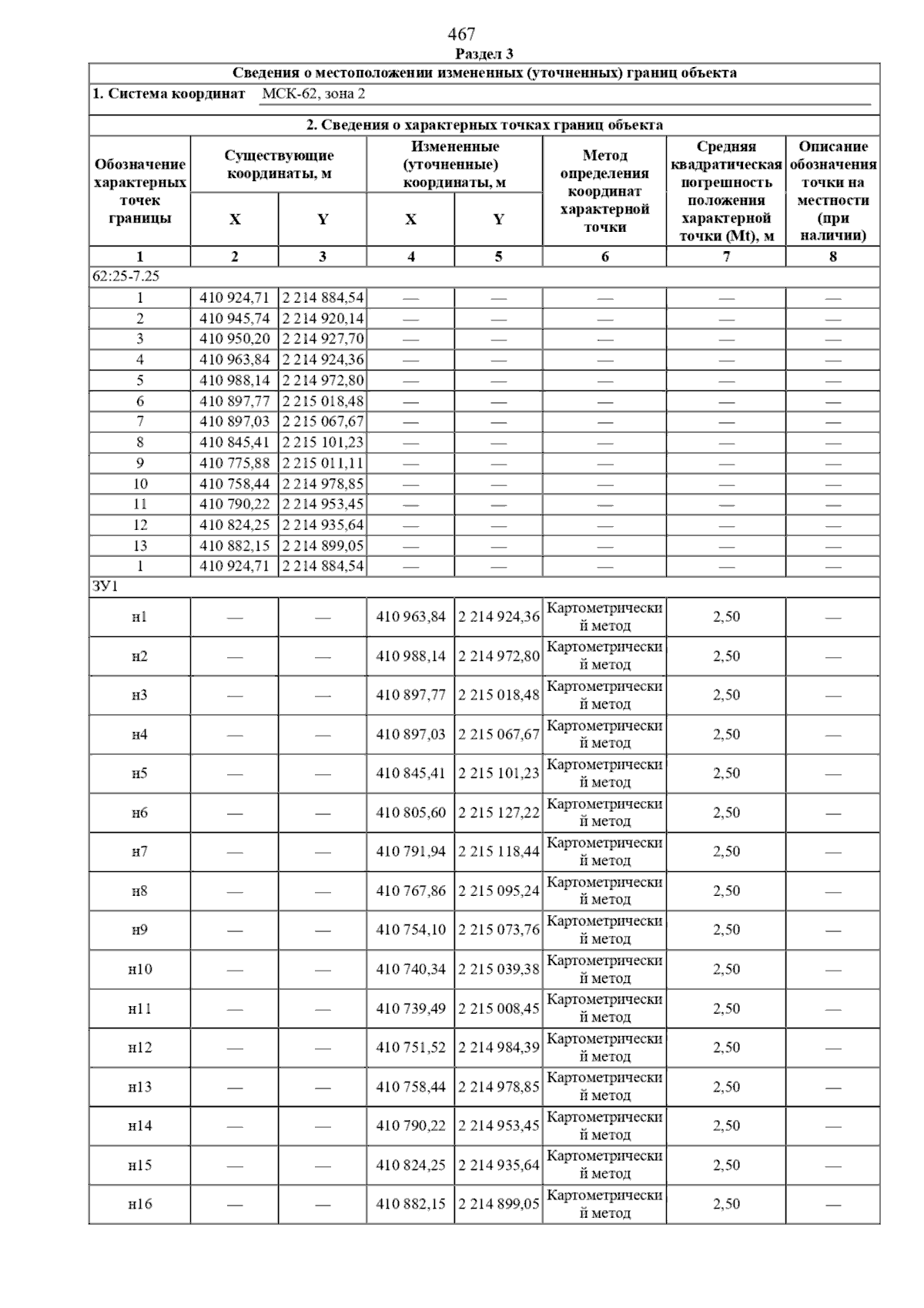 467

Раздел 3

Сведения о местоположении измененных (уточненных) границ объекта

1. Система координат МСК-62, зона 2

2. Сведения о характерных точках границ объекта

| Обозначение характерных точек границы | Существующие координаты, м X | Существующие координаты, м Y | Измененные (уточненные) координаты, м X | Измененные (уточненные) координаты, м Y | Метод определения координат характерной точки | Средняя квадратическая погрешность положения характерной точки (Mt), м | Описание обозначения точки на местности (при наличии) |
|---|---|---|---|---|---|---|---|
| 1 | 2 | 3 | 4 | 5 | 6 | 7 | 8 |
| 62:25-7.25 | | | | | | | |
| 1 | 410 924,71 | 2 214 884,54 | — | — | — | — | — |
| 2 | 410 945,74 | 2 214 920,14 | — | — | — | — | — |
| 3 | 410 950,20 | 2 214 927,70 | — | — | — | — | — |
| 4 | 410 963,84 | 2 214 924,36 | — | — | — | — | — |
| 5 | 410 988,14 | 2 214 972,80 | — | — | — | — | — |
| 6 | 410 897,77 | 2 215 018,48 | — | — | — | — | — |
| 7 | 410 897,03 | 2 215 067,67 | — | — | — | — | — |
| 8 | 410 845,41 | 2 215 101,23 | — | — | — | — | — |
| 9 | 410 775,88 | 2 215 011,11 | — | — | — | — | — |
| 10 | 410 758,44 | 2 214 978,85 | — | — | — | — | — |
| 11 | 410 790,22 | 2 214 953,45 | — | — | — | — | — |
| 12 | 410 824,25 | 2 214 935,64 | — | — | — | — | — |
| 13 | 410 882,15 | 2 214 899,05 | — | — | — | — | — |
| 1 | 410 924,71 | 2 214 884,54 | — | — | — | — | — |
| ЗУ1 | | | | | | | |
| н1 | — | — | 410 963,84 | 2 214 924,36 | Картометрический метод | 2,50 | — |
| н2 | — | — | 410 988,14 | 2 214 972,80 | Картометрический метод | 2,50 | — |
| н3 | — | — | 410 897,77 | 2 215 018,48 | Картометрический метод | 2,50 | — |
| н4 | — | — | 410 897,03 | 2 215 067,67 | Картометрический метод | 2,50 | — |
| н5 | — | — | 410 845,41 | 2 215 101,23 | Картометрический метод | 2,50 | — |
| н6 | — | — | 410 805,60 | 2 215 127,22 | Картометрический метод | 2,50 | — |
| н7 | — | — | 410 791,94 | 2 215 118,44 | Картометрический метод | 2,50 | — |
| н8 | — | — | 410 767,86 | 2 215 095,24 | Картометрический метод | 2,50 | — |
| н9 | — | — | 410 754,10 | 2 215 073,76 | Картометрический метод | 2,50 | — |
| н10 | — | — | 410 740,34 | 2 215 039,38 | Картометрический метод | 2,50 | — |
| н11 | — | — | 410 739,49 | 2 215 008,45 | Картометрический метод | 2,50 | — |
| н12 | — | — | 410 751,52 | 2 214 984,39 | Картометрический метод | 2,50 | — |
| н13 | — | — | 410 758,44 | 2 214 978,85 | Картометрический метод | 2,50 | — |
| н14 | — | — | 410 790,22 | 2 214 953,45 | Картометрический метод | 2,50 | — |
| н15 | — | — | 410 824,25 | 2 214 935,64 | Картометрический метод | 2,50 | — |
| н16 | — | — | 410 882,15 | 2 214 899,05 | Картометрический метод | 2,50 | — |